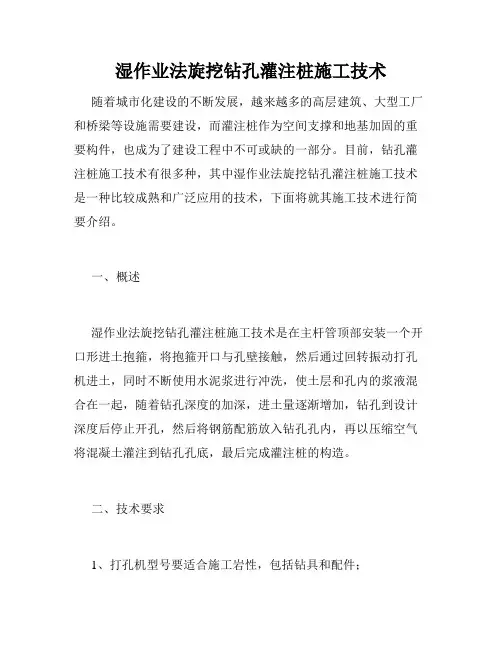 湿作业法旋挖钻孔灌注桩施工技术

随着城市化建设的不断发展，越来越多的高层建筑、大型工厂和桥梁等设施需要建设，而灌注桩作为空间支撑和地基加固的重要构件，也成为了建设工程中不可或缺的一部分。目前，钻孔灌注桩施工技术有很多种，其中湿作业法旋挖钻孔灌注桩施工技术是一种比较成熟和广泛应用的技术，下面将就其施工技术进行简要介绍。

一、概述

湿作业法旋挖钻孔灌注桩施工技术是在主杆管顶部安装一个开口形进土抱箍，将抱箍开口与孔壁接触，然后通过回转振动打孔机进土，同时不断使用水泥浆进行冲洗，使土层和孔内的浆液混合在一起，随着钻孔深度的加深，进土量逐渐增加，钻孔到设计深度后停止开孔，然后将钢筋配筋放入钻孔孔内，再以压缩空气将混凝土灌注到钻孔孔底，最后完成灌注桩的构造。

二、技术要求

1、打孔机型号要适合施工岩性，包括钻具和配件；